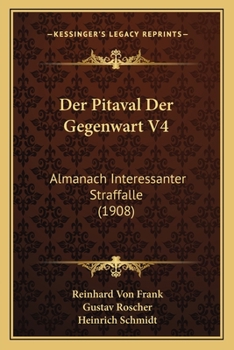 —KESSINGER'S LEGACY REPRINTS—

Der Pitaval Der Gegenwart V4

Almanach Interessanter Straffalle (1908)

Reinhard Von Frank
Gustav Roscher
Heinrich Schmidt